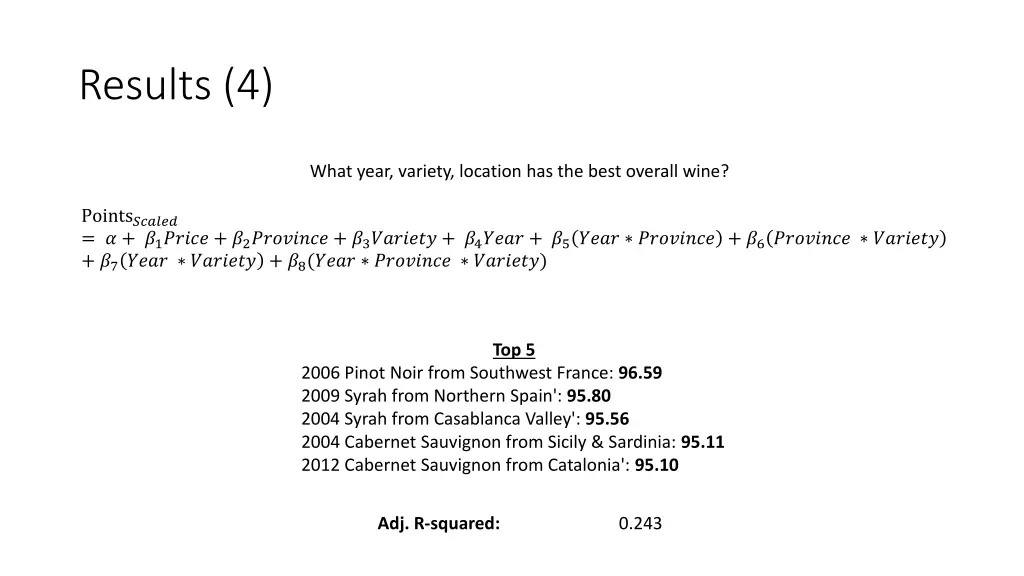 Results (4)

What year, variety, location has the best overall wine?

$\text{Points}_{Scaled} = \alpha + \beta_1 Price + \beta_2 Province + \beta_3 Variety + \beta_4 Year + \beta_5 (Year * Province) + \beta_6 (Province * Variety) + \beta_7 (Year * Variety) + \beta_8 (Year * Province * Variety)$

Top 5
2006 Pinot Noir from Southwest France: 96.59
2009 Syrah from Northern Spain': 95.80
2004 Syrah from Casablanca Valley': 95.56
2004 Cabernet Sauvignon from Sicily & Sardinia: 95.11
2012 Cabernet Sauvignon from Catalonia': 95.10

Adj. R-squared: 0.243